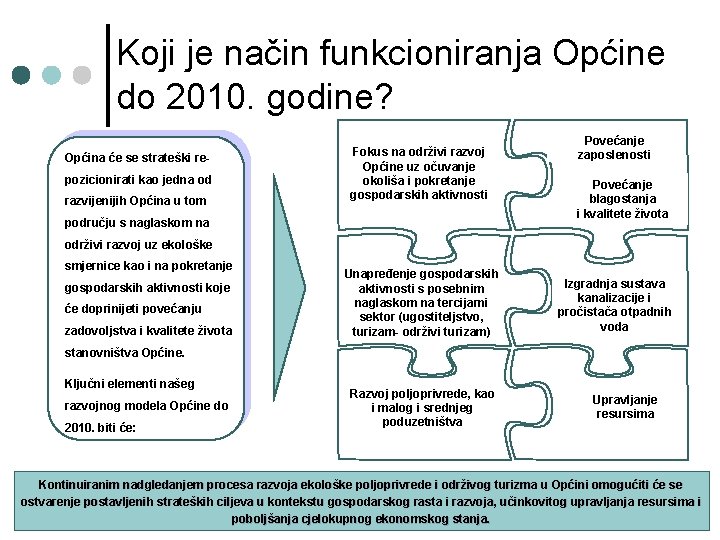 Koji je način funkcioniranja Općine do 2010. godine?

Općina će se strateški repozicionirati kao jedna od razvijenijih Općina u tom području s naglaskom na održivi razvoj uz ekološke smjernice kao i na pokretanje gospodarskih aktivnosti koje će doprinijeti povećanju zadovoljstva i kvalitete života stanovništva Općine.

Ključni elementi našeg razvojnog modela Općine do 2010. biti će:

Fokus na održivi razvoj Općine uz očuvanje okoliša i pokretanje gospodarskih aktivnosti

Povećanje zaposlenosti

Povećanje blagostanja i kvalitete života

Unapređenje gospodarskih aktivnosti s posebnim naglaskom na tercijarni sektor (ugostiteljstvo, turizam- održivi turizam)

Izgradnja sustava kanalizacije i pročistača otpadnih voda

Razvoj poljoprivrede, kao i malog i srednjeg poduzetništva

Upravljanje resursima

Kontinuiranim nadgledanjem procesa razvoja ekološke poljoprivrede i održivog turizma u Općini omogućiti će se ostvarenje postavljenih strateških ciljeva u kontekstu gospodarskog rasta i razvoja, učinkovitog upravljanja resursima i poboljšanja cjelokupnog ekonomskog stanja.